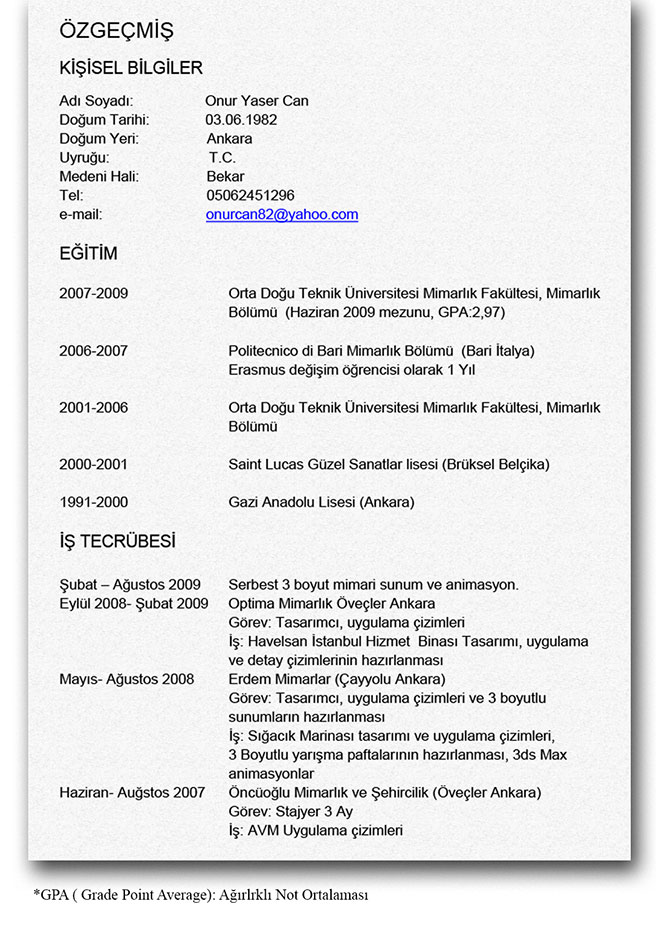 ÖZGEÇMİŞ

KİŞİSEL BİLGİLER

Adı Soyadı: Onur Yaser Can
Doğum Tarihi: 03.06.1982
Doğum Yeri: Ankara
Uyruğu: T.C.
Medeni Hali: Bekar
Tel: 05062451296
e-mail: onurcan82@yahoo.com

EĞİTİM

2007-2009 Orta Doğu Teknik Üniversitesi Mimarlık Fakültesi, Mimarlık Bölümü (Haziran 2009 mezunu, GPA:2,97)

2006-2007 Politecnico di Bari Mimarlık Bölümü (Bari İtalya)
Erasmus değişim öğrencisi olarak 1 Yıl

2001-2006 Orta Doğu Teknik Üniversitesi Mimarlık Fakültesi, Mimarlık Bölümü

2000-2001 Saint Lucas Güzel Sanatlar lisesi (Brüksel Belçika)

1991-2000 Gazi Anadolu Lisesi (Ankara)

İŞ TECRÜBESİ

Şubat – Ağustos 2009 Serbest 3 boyut mimari sunum ve animasyon.
Eylül 2008- Şubat 2009 Optima Mimarlık Öveçler Ankara
Görev: Tasarımcı, uygulama çizimleri
İş: Havelsan İstanbul Hizmet Binası Tasarımı, uygulama ve detay çizimlerinin hazırlanması
Mayıs- Ağustos 2008 Erdem Mimarlar (Çayyolu Ankara)
Görev: Tasarımcı, uygulama çizimleri ve 3 boyutlu sunumların hazırlanması
İş: Sığacık Marinası tasarımı ve uygulama çizimleri, 3 Boyutlu yarışma paftalarının hazırlanması, 3ds Max animasyonlar
Haziran- Auğstos 2007 Öncüoğlu Mimarlık ve Şehircilik (Öveçler Ankara)
Görev: Stajyer 3 Ay
İş: AVM Uygulama çizimleri

*GPA ( Grade Point Average): Ağırlıklı Not Ortalaması